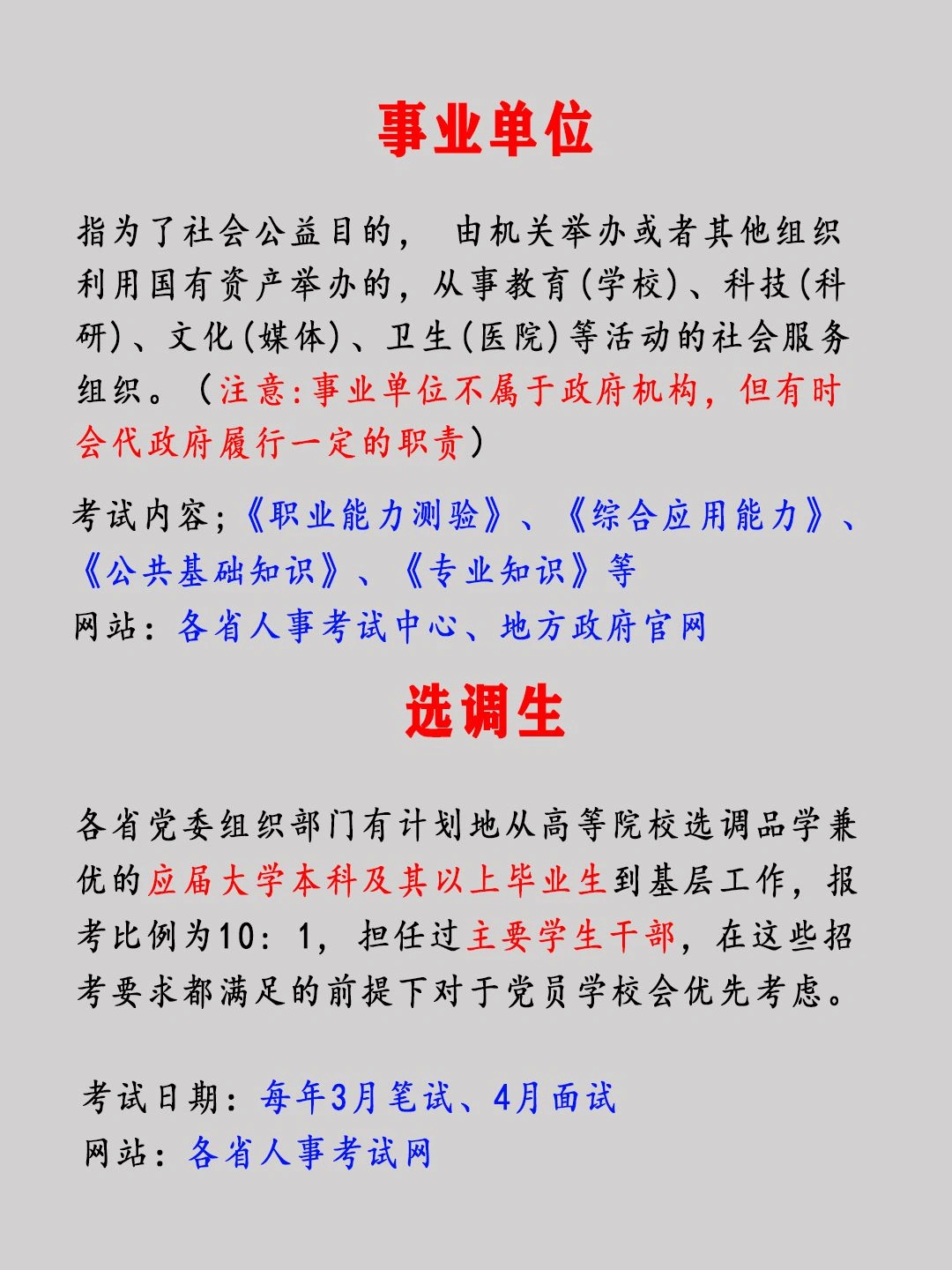 事业单位

指为了社会公益目的， 由机关举办或者其他组织利用国有资产举办的，从事教育(学校)、科技(科研)、文化(媒体)、卫生(医院)等活动的社会服务组织。（注意:事业单位不属于政府机构，但有时会代政府履行一定的职责）

考试内容;《职业能力测验》、《综合应用能力》、《公共基础知识》、《专业知识》等
网站：各省人事考试中心、地方政府官网

选调生

各省党委组织部门有计划地从高等院校选调品学兼优的应届大学本科及其以上毕业生到基层工作，报考比例为10：1，担任过主要学生干部，在这些招考要求都满足的前提下对于党员学校会优先考虑。

考试日期：每年3月笔试、4月面试
网站：各省人事考试网